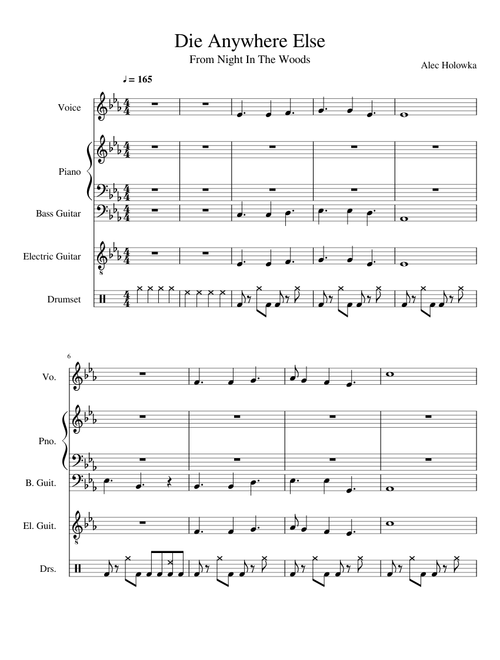 Die Anywhere Else

From Night In The Woods

Alec Holowka

♩= 165

Voice

Piano

Bass Guitar

Electric Guitar

Drumset

6

Vo.

Pno.

B. Guit.

El. Guit.

Drs.